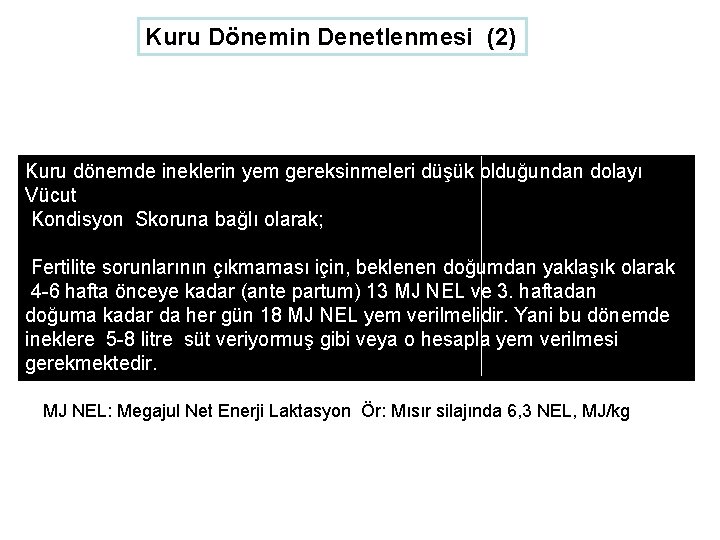 Kuru Dönemin Denetlenmesi (2)

Kuru dönemde ineklerin yem gereksinmeleri düşük olduğundan dolayı Vücut
Kondisyon Skoruna bağlı olarak;

Fertilite sorunlarının çıkmaması için, beklenen doğumdan yaklaşık olarak 4-6 hafta önceye kadar (ante partum) 13 MJ NEL ve 3. haftadan doğuma kadar da her gün 18 MJ NEL yem verilmelidir. Yani bu dönemde ineklere 5-8 litre süt veriyormuş gibi veya o hesapla yem verilmesi gerekmektedir.

MJ NEL: Megajul Net Enerji Laktasyon Ör: Mısır silajında 6,3 NEL, MJ/kg